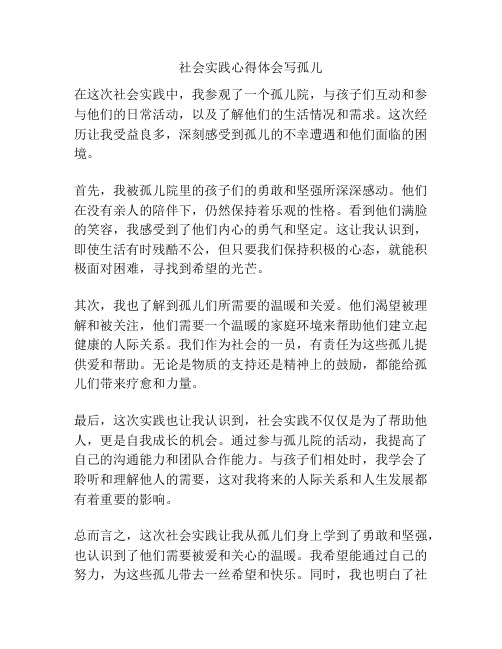 社会实践心得体会写孤儿

在这次社会实践中，我参观了一个孤儿院，与孩子们互动和参与他们的日常活动，以及了解他们的生活情况和需求。这次经历让我受益良多，深刻感受到孤儿的不幸遭遇和他们面临的困境。

首先，我被孤儿院里的孩子们的勇敢和坚强所深深感动。他们在没有亲人的陪伴下，仍然保持着乐观的性格。看到他们满脸的笑容，我感受到了他们内心的勇气和坚定。这让我认识到，即使生活有时残酷不公，但只要我们保持积极的心态，就能积极面对困难，寻找到希望的光芒。

其次，我也了解到孤儿们所需要的温暖和关爱。他们渴望被理解和被关注，他们需要一个温暖的家庭环境来帮助他们建立起健康的人际关系。我们作为社会的一员，有责任为这些孤儿提供爱和帮助。无论是物质的支持还是精神上的鼓励，都能给孤儿们带来疗愈和力量。

最后，这次实践也让我认识到，社会实践不仅仅是为了帮助他人，更是自我成长的机会。通过参与孤儿院的活动，我提高了自己的沟通能力和团队合作能力。与孩子们相处时，我学会了聆听和理解他人的需要，这对我将来的人际关系和人生发展都有着重要的影响。

总而言之，这次社会实践让我从孤儿们身上学到了勇敢和坚强，也认识到了他们需要被爱和关心的温暖。我希望能通过自己的努力，为这些孤儿带去一丝希望和快乐。同时，我也明白了社